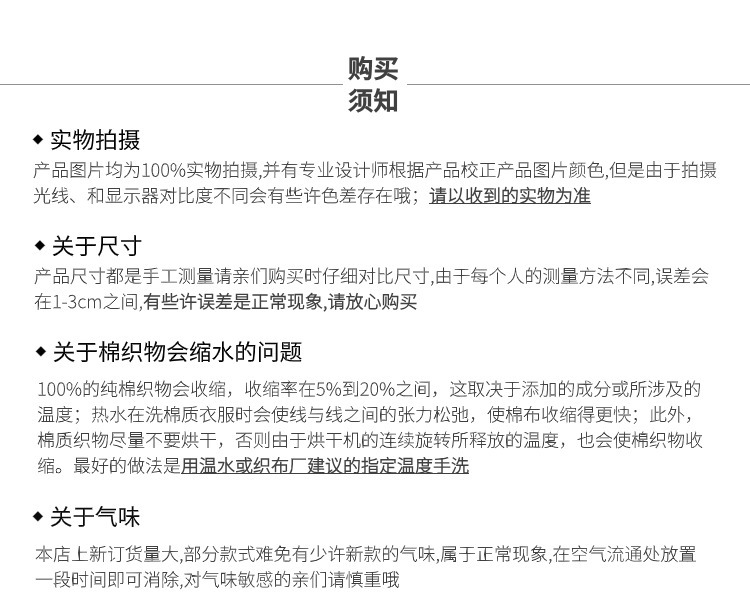 购买
须知

◆ 实物拍摄
产品图片均为100%实物拍摄,并有专业设计师根据产品校正产品图片颜色,但是由于拍摄光线、和显示器对比度不同会有些许色差存在哦；请以收到的实物为准

◆ 关于尺寸
产品尺寸都是手工测量请亲们购买时仔细对比尺寸,由于每个人的测量方法不同,误差会在1-3cm之间,有些许误差是正常现象,请放心购买

◆ 关于棉织物会缩水的问题
100%的纯棉织物会收缩，收缩率在5%到20%之间，这取决于添加的成分或所涉及的温度；热水在洗棉质衣服时会使线与线之间的张力松弛，使棉布收缩得更快；此外，棉质织物尽量不要烘干，否则由于烘干机的连续旋转所释放的温度，也会使棉织物收缩。最好的做法是用温水或织布厂建议的指定温度手洗

◆ 关于气味
本店上新订货量大,部分款式难免有少许新款的气味,属于正常现象,在空气流通处放置一段时间即可消除,对气味敏感的亲们请慎重哦